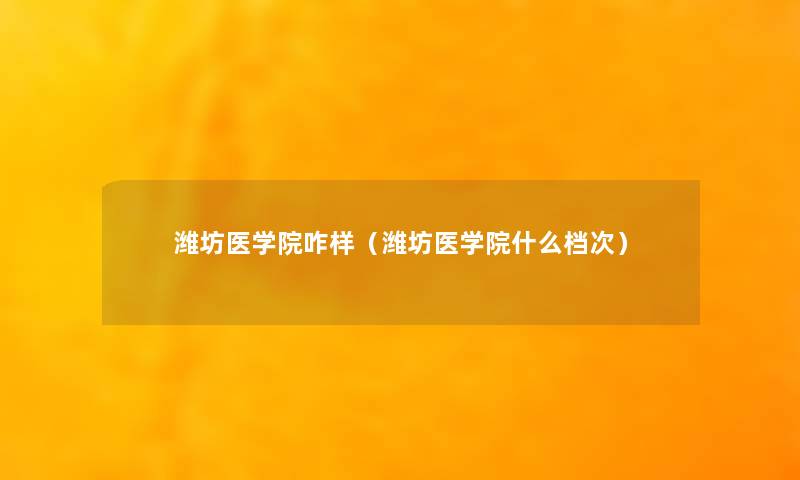 潍坊医学院咋样（潍坊医学院什么档次）